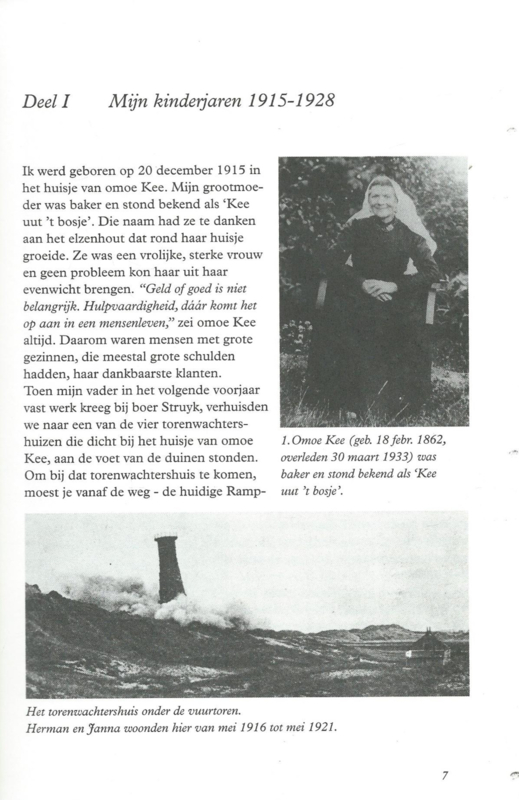 Deel I Mijn kinderjaren 1915-1928

Ik werd geboren op 20 december 1915 in het huisje van omoe Kee. Mijn grootmoeder was baker en stond bekend als 'Kee uut 't bosje'. Die naam had ze te danken aan het elzenhout dat rond haar huisje groeide. Ze was een vrolijke, sterke vrouw en geen probleem kon haar uit haar evenwicht brengen. "Geld of goed is niet belangrijk. Hulpvaardigheid, dáár komt het op aan in een mensenleven," zei omoe Kee altijd. Daarom waren mensen met grote gezinnen, die meestal grote schulden hadden, haar dankbaarste klanten.
Toen mijn vader in het volgende voorjaar vast werk kreeg bij boer Struyk, verhuisden we naar een van de vier torenwachtershuizen die dicht bij het huisje van omoe Kee, aan de voet van de duinen stonden. Om bij dat torenwachtershuis te komen, moest je vanaf de weg - de huidige Ramp-

1. Omoe Kee (geb. 18 febr. 1862, overleden 30 maart 1933) was baker en stond bekend als 'Kee uut 't bosje'.

Het torenwachtershuis onder de vuurtoren.
Herman en Janna woonden hier van mei 1916 tot mei 1921.

7